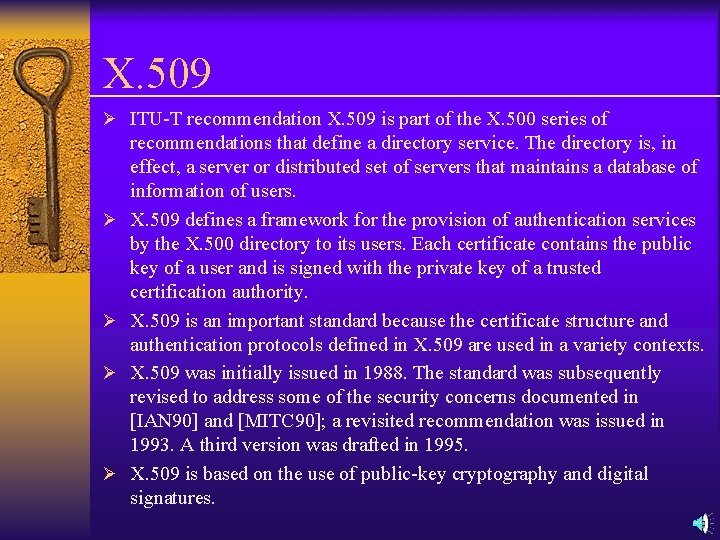 X.509

➢ ITU-T recommendation X.509 is part of the X.500 series of recommendations that define a directory service. The directory is, in effect, a server or distributed set of servers that maintains a database of information of users.

➢ X.509 defines a framework for the provision of authentication services by the X.500 directory to its users. Each certificate contains the public key of a user and is signed with the private key of a trusted certification authority.

➢ X.509 is an important standard because the certificate structure and authentication protocols defined in X.509 are used in a variety contexts.

➢ X.509 was initially issued in 1988. The standard was subsequently revised to address some of the security concerns documented in [IAN90] and [MITC90]; a revisited recommendation was issued in 1993. A third version was drafted in 1995.

➢ X.509 is based on the use of public-key cryptography and digital signatures.